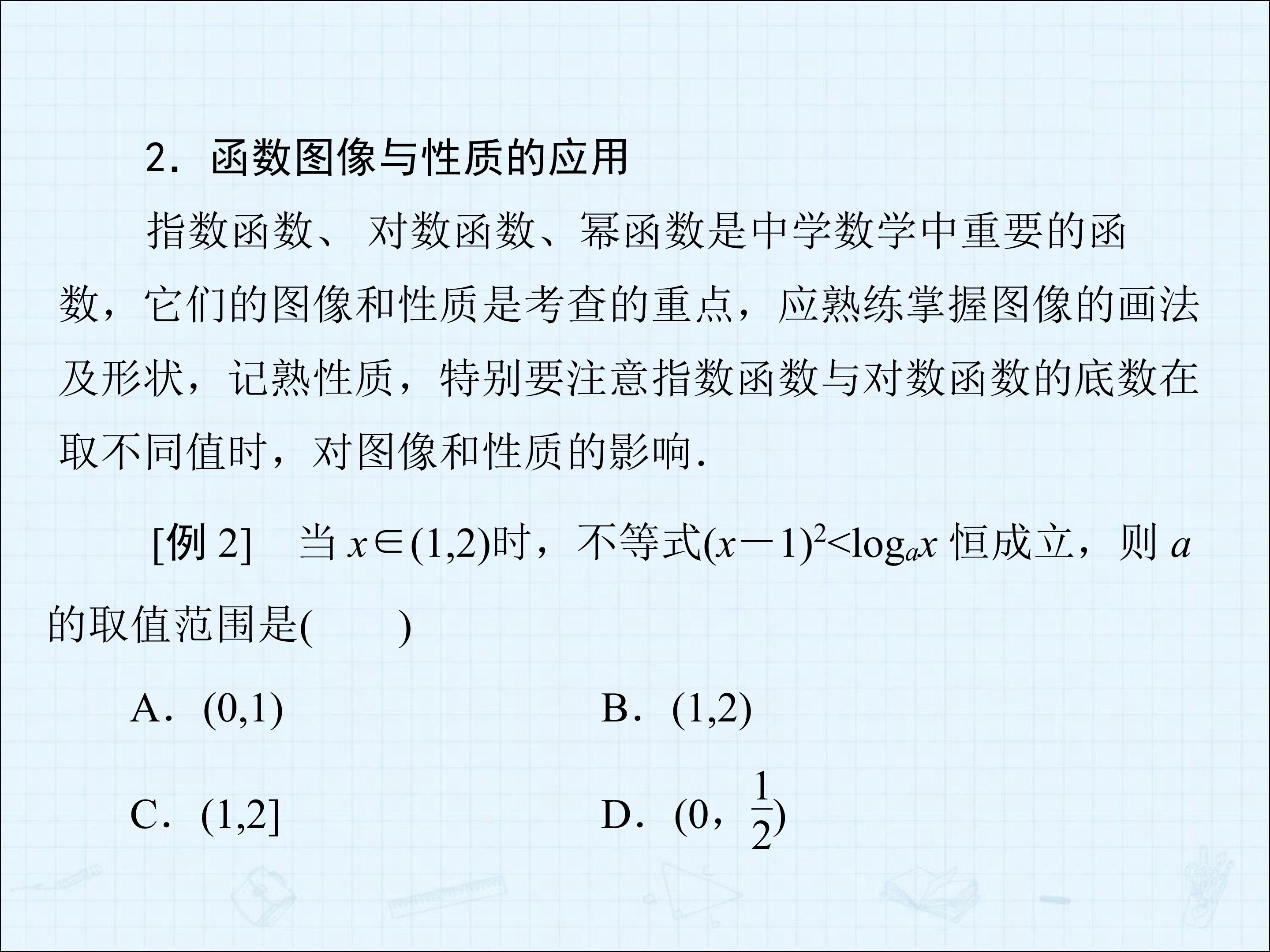 2．函数图像与性质的应用

指数函数、对数函数、幂函数是中学数学中重要的函数，它们的图像和性质是考查的重点，应熟练掌握图像的画法及形状，记熟性质，特别要注意指数函数与对数函数的底数在取不同值时，对图像和性质的影响.

[例 2]　当 $x\in(1,2)$时，不等式$(x-1)^2<\log_a x$ 恒成立，则 $a$ 的取值范围是(　　)

A．$(0,1)$　　B．$(1,2)$

C．$(1,2]$　　D．$(0，\frac{1}{2})$